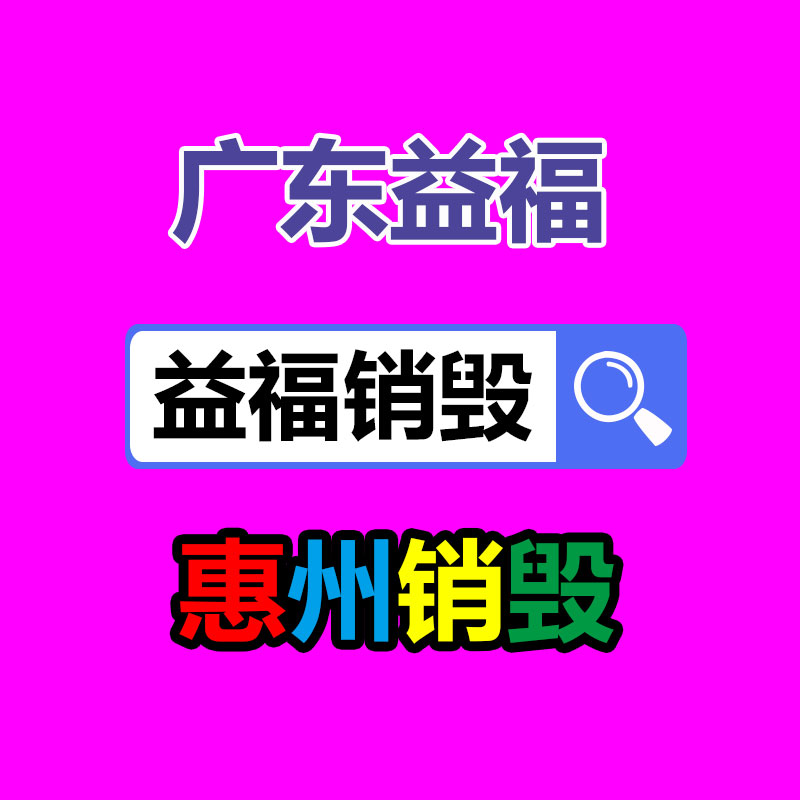 广东益福

益福销毁

惠州销毁